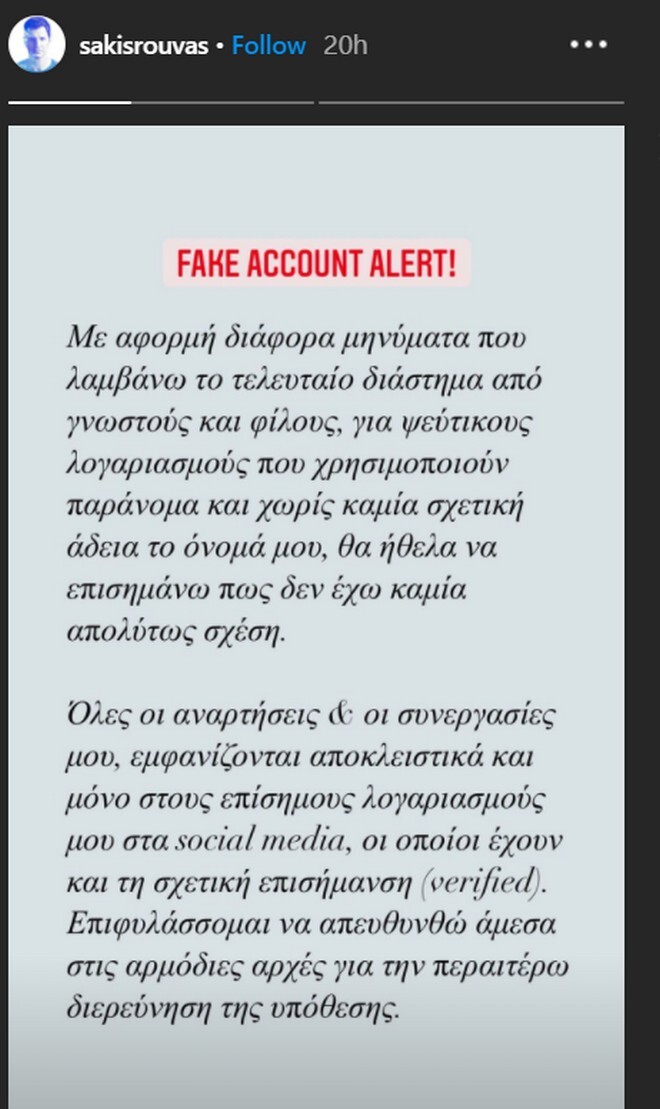 sakisrouvas • Follow 20h

FAKE ACCOUNT ALERT!

Με αφορμή διάφορα μηνύματα που λαμβάνω το τελευταίο διάστημα από γνωστούς και φίλους, για ψεύτικους λογαριασμούς που χρησιμοποιούν παράνομα και χωρίς καμία σχετική άδεια το όνομά μου, θα ήθελα να επισημάνω πως δεν έχω καμία απολύτως σχέση.

Όλες οι αναρτήσεις & οι συνεργασίες μου, εμφανίζονται αποκλειστικά και μόνο στους επίσημους λογαριασμούς μου στα social media, οι οποίοι έχουν και τη σχετική επισήμανση (verified). Επιφυλάσσομαι να απευθυνθώ άμεσα στις αρμόδιες αρχές για την περαιτέρω διερεύνηση της υπόθεσης.